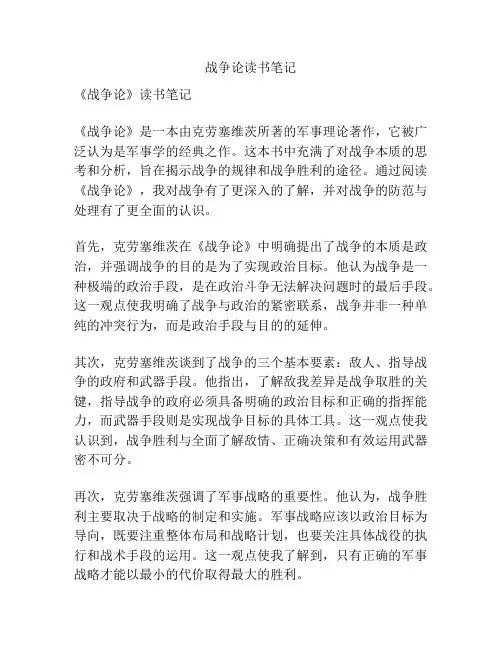 战争论读书笔记

《战争论》读书笔记

《战争论》是一本由克劳塞维茨所著的军事理论著作，它被广泛认为是军事学的经典之作。这本书中充满了对战争本质的思考和分析，旨在揭示战争的规律和战争胜利的途径。通过阅读《战争论》，我对战争有了更深入的了解，并对战争的防范与处理有了更全面的认识。

首先，克劳塞维茨在《战争论》中明确提出了战争的本质是政治，并强调战争的目的是为了实现政治目标。他认为战争是一种极端的政治手段，是在政治斗争无法解决问题时的最后手段。这一观点使我明确了战争与政治的紧密联系，战争并非一种单纯的冲突行为，而是政治手段与目的的延伸。

其次，克劳塞维茨谈到了战争的三个基本要素：敌人、指导战争的政府和武器手段。他指出，了解敌我差异是战争取胜的关键，指导战争的政府必须具备明确的政治目标和正确的指挥能力，而武器手段则是实现战争目标的具体工具。这一观点使我认识到，战争胜利与全面了解敌情、正确决策和有效运用武器密不可分。

再次，克劳塞维茨强调了军事战略的重要性。他认为，战争胜利主要取决于战略的制定和实施。军事战略应该以政治目标为导向，既要注重整体布局和战略计划，也要关注具体战役的执行和战术手段的运用。这一观点使我了解到，只有正确的军事战略才能以最小的代价取得最大的胜利。